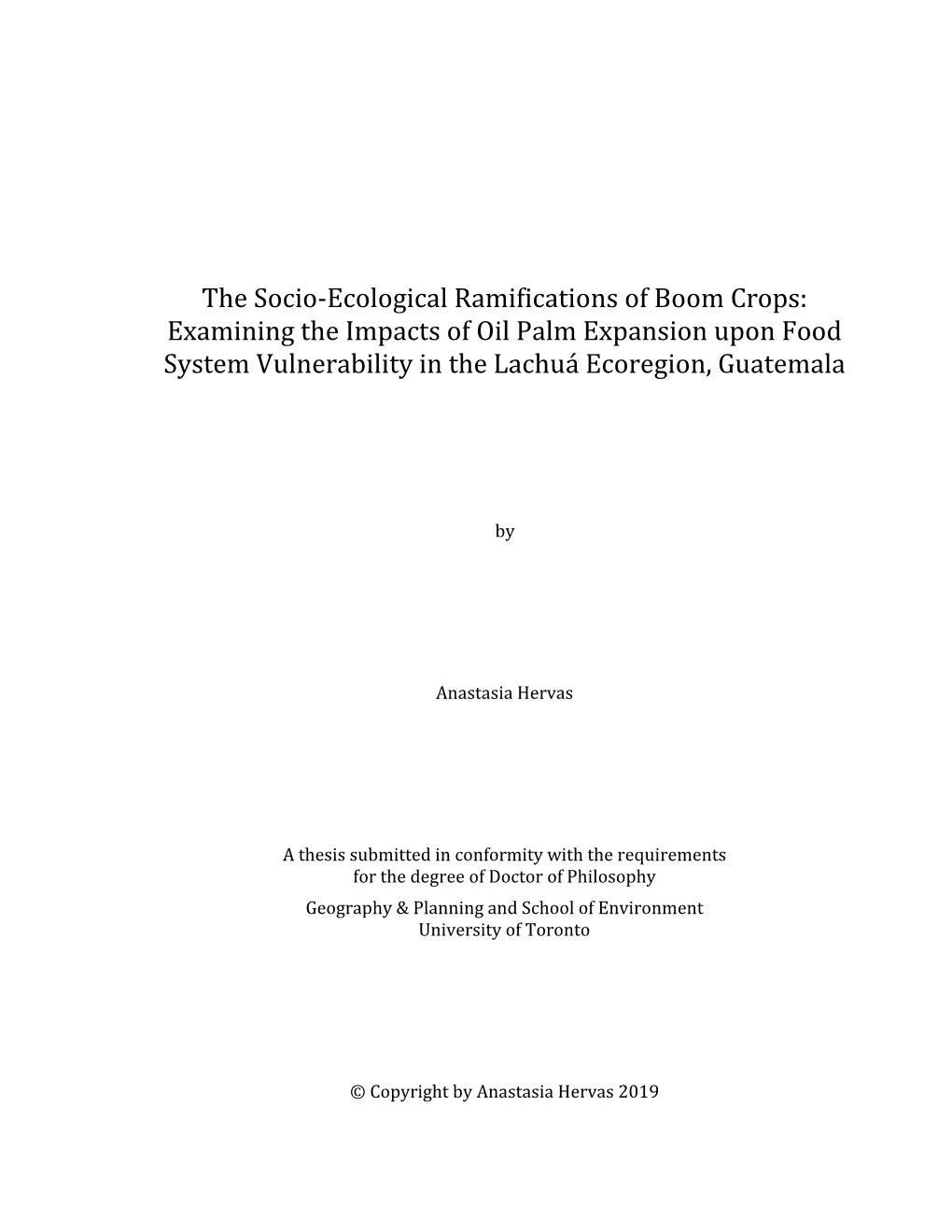 The Socio-Ecological Ramifications of Boom Crops: Examining the Impacts of Oil Palm Expansion upon Food System Vulnerability in the Lachuá Ecoregion, Guatemala

by

Anastasia Hervas

A thesis submitted in conformity with the requirements for the degree of Doctor of Philosophy
Geography & Planning and School of Environment
University of Toronto

© Copyright by Anastasia Hervas 2019